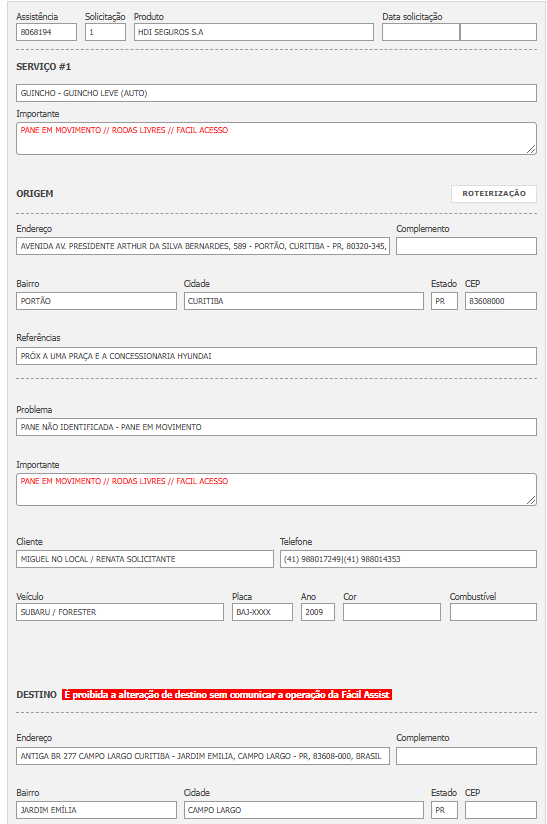 Assistência
8068194

Solicitação
1

Produto
HDI SEGUROS S.A

Data solicitação

SERVIÇO #1

GUINCHO - GUINCHO LEVE (AUTO)

Importante
PANE EM MOVIMENTO // RODAS LIVRES // FACIL ACESSO

ORIGEM

ROTEIRIZAÇÃO

Endereço
AVENIDA AV. PRESIDENTE ARTHUR DA SILVA BERNARDES, 589 - PORTÃO, CURITIBA - PR, 80320-345,

Complemento

Bairro
PORTÃO

Cidade
CURITIBA

Estado
PR

CEP
83608000

Referências
PRÓX A UMA PRAÇA E A CONCESSIONARIA HYUNDAI

Problema
PANE NÃO IDENTIFICADA - PANE EM MOVIMENTO

Importante
PANE EM MOVIMENTO // RODAS LIVRES // FACIL ACESSO

Cliente
MIGUEL NO LOCAL / RENATA SOLICITANTE

Telefone
(41) 988017249|(41) 988014353

Veículo
SUBARU / FORESTER

Placa
BAJ-XXXX

Ano
2009

Cor

Combustível

DESTINO É proibida a alteração de destino sem comunicar a operação da Fácil Assist

Endereço
ANTIGA BR 277 CAMPO LARGO CURITIBA - JARDIM EMILIA, CAMPO LARGO - PR, 83608-000, BRASIL

Complemento

Bairro
JARDIM EMÍLIA

Cidade
CAMPO LARGO

Estado
PR

CEP